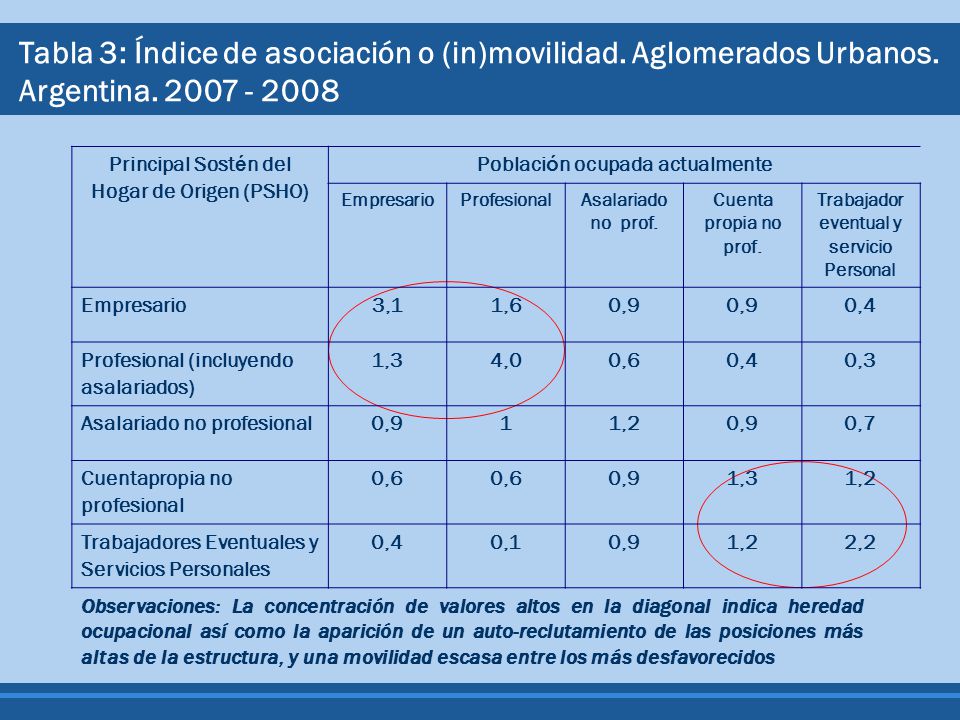 Tabla 3: Índice de asociación o (in)movilidad. Aglomerados Urbanos. Argentina. 2007 - 2008

| Principal Sostén del Hogar de Origen (PSHO) | Población ocupada actualmente | | | | |
|---|---|---|---|---|---|
| | Empresario | Profesional | Asalariado no prof. | Cuenta propia no prof. | Trabajador eventual y servicio Personal |
| Empresario | 3,1 | 1,6 | 0,9 | 0,9 | 0,4 |
| Profesional (incluyendo asalariados) | 1,3 | 4,0 | 0,6 | 0,4 | 0,3 |
| Asalariado no profesional | 0,9 | 1 | 1,2 | 0,9 | 0,7 |
| Cuentapropia no profesional | 0,6 | 0,6 | 0,9 | 1,3 | 1,2 |
| Trabajadores Eventuales y Servicios Personales | 0,4 | 0,1 | 0,9 | 1,2 | 2,2 |

Observaciones: La concentración de valores altos en la diagonal indica heredad ocupacional así como la aparición de un auto-reclutamiento de las posiciones más altas de la estructura, y una movilidad escasa entre los más desfavorecidos